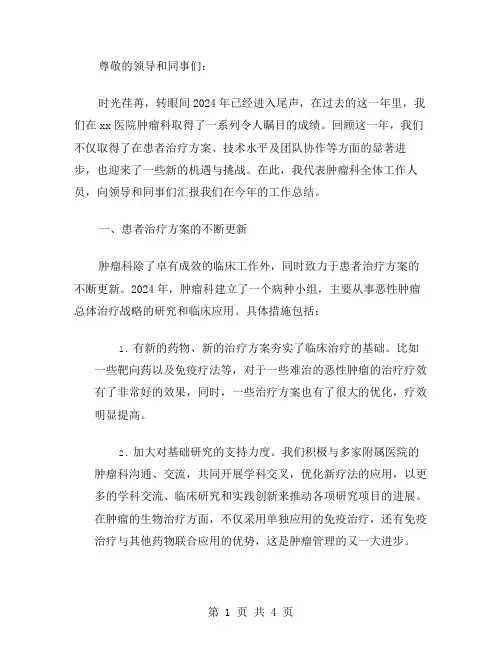 尊敬的领导和同事们：

时光荏苒，转眼间2024年已经进入尾声，在过去的这一年里，我们在xx医院肿瘤科取得了一系列令人瞩目的成绩。回顾这一年，我们不仅取得了在患者治疗方案、技术水平及团队协作等方面的显著进步，也迎来了一些新的机遇与挑战。在此，我代表肿瘤科全体工作人员，向领导和同事们汇报我们在今年的工作总结。

一、患者治疗方案的不断更新

肿瘤科除了卓有成效的临床工作外，同时致力于患者治疗方案的不断更新。2024年，肿瘤科建立了一个病种小组，主要从事恶性肿瘤总体治疗战略的研究和临床应用。具体措施包括：

1. 有新的药物、新的治疗方案夯实了临床治疗的基础。比如一些靶向药以及免疫疗法等，对于一些难治的恶性肿瘤的治疗疗效有了非常好的效果，同时，一些治疗方案也有了很大的优化，疗效明显提高。

2. 加大对基础研究的支持力度。我们积极与多家附属医院的肿瘤科沟通、交流，共同开展学科交叉，优化新疗法的应用，以更多的学科交流、临床研究和实践创新来推动各项研究项目的进展。在肿瘤的生物治疗方面，不仅采用单独应用的免疫治疗，还有免疫治疗与其他药物联合应用的优势，这是肿瘤管理的又一大进步。

第 1 页 共 4 页